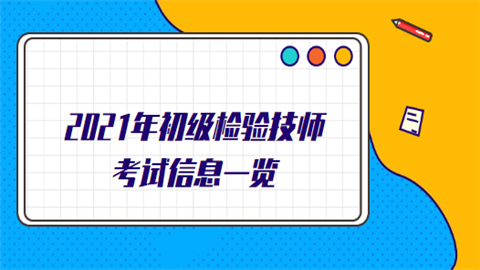 2021年初级检验技师
考试信息一览